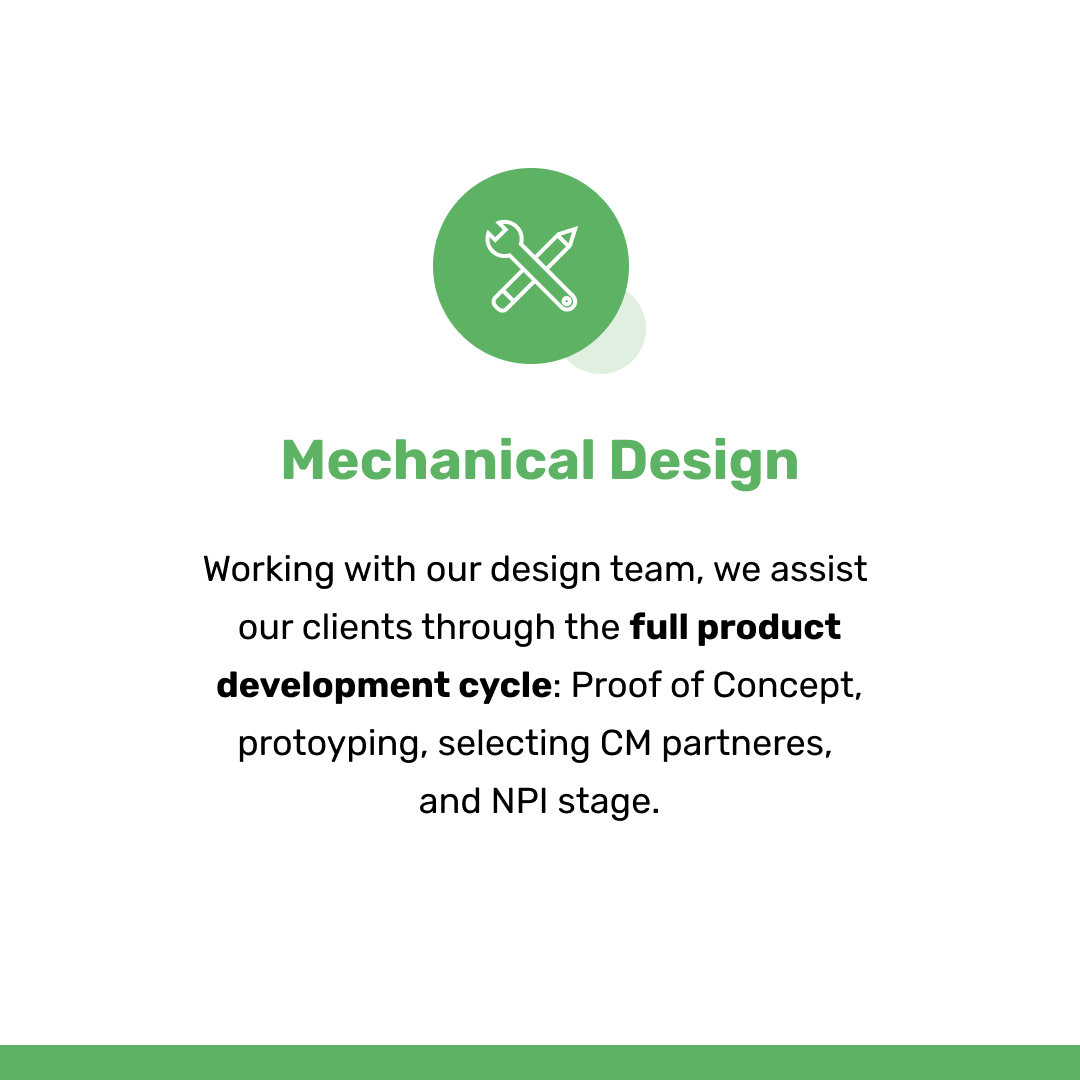 Mechanical Design

Working with our design team, we assist our clients through the full product development cycle: Proof of Concept, protoyping, selecting CM partneres, and NPI stage.